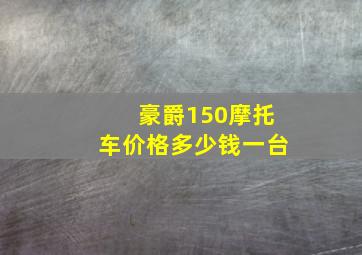 豪爵150摩托车价格多少钱一台